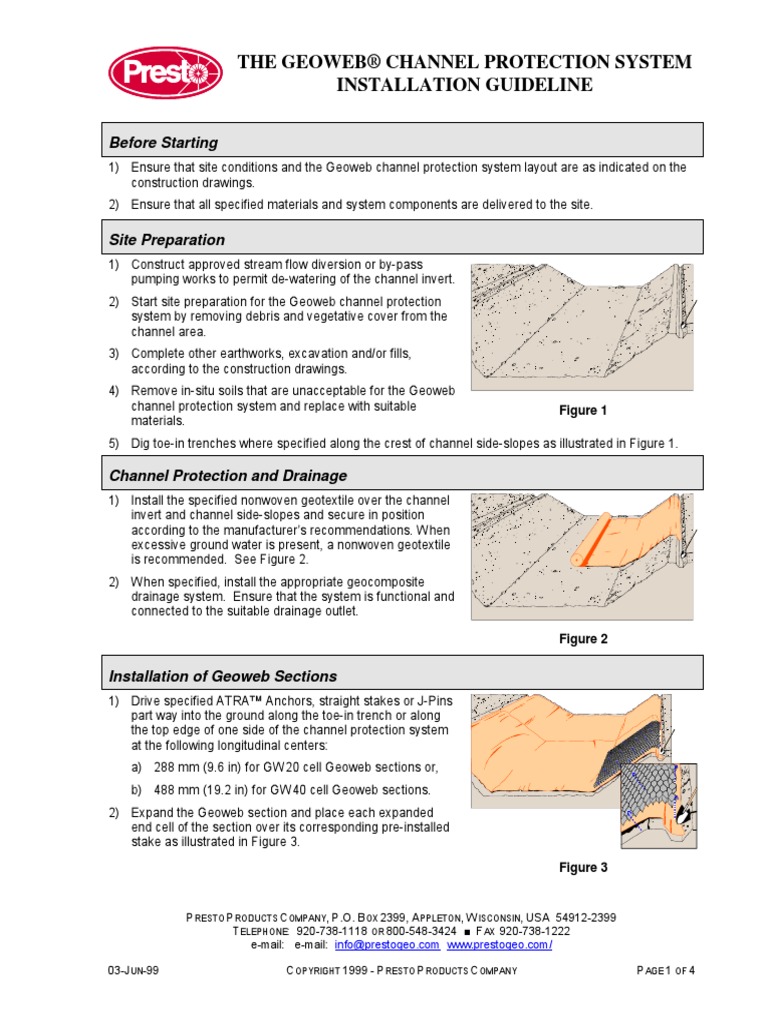 Presto

THE GEOWEB® CHANNEL PROTECTION SYSTEM
INSTALLATION GUIDELINE

Before Starting

1) Ensure that site conditions and the Geoweb channel protection system layout are as indicated on the construction drawings.

2) Ensure that all specified materials and system components are delivered to the site.

Site Preparation

1) Construct approved stream flow diversion or by-pass pumping works to permit de-watering of the channel invert.

2) Start site preparation for the Geoweb channel protection system by removing debris and vegetative cover from the channel area.

3) Complete other earthworks, excavation and/or fills, according to the construction drawings.

4) Remove in-situ soils that are unacceptable for the Geoweb channel protection system and replace with suitable materials.

Figure 1

5) Dig toe-in trenches where specified along the crest of channel side-slopes as illustrated in Figure 1.

Channel Protection and Drainage

1) Install the specified nonwoven geotextile over the channel invert and channel side-slopes and secure in position according to the manufacturer's recommendations. When excessive ground water is present, a nonwoven geotextile is recommended. See Figure 2.

2) When specified, install the appropriate geocomposite drainage system. Ensure that the system is functional and connected to the suitable drainage outlet.

Figure 2

Installation of Geoweb Sections

1) Drive specified ATRA™ Anchors, straight stakes or J-Pins part way into the ground along the toe-in trench or along the top edge of one side of the channel protection system at the following longitudinal centers:

a) 288 mm (9.6 in) for GW20 cell Geoweb sections or,

b) 488 mm (19.2 in) for GW40 cell Geoweb sections.

2) Expand the Geoweb section and place each expanded end cell of the section over its corresponding pre-installed stake as illustrated in Figure 3.

Figure 3

PRESTO PRODUCTS COMPANY, P.O. BOX 2399, APPLETON, WISCONSIN, USA 54912-2399
TELEPHONE: 920-738-1118 OR 800-548-3424 ■ FAX 920-738-1222
e-mail: e-mail: info@prestogeo.com www.prestogeo.com/

03-JUN-99 COPYRIGHT 1999 - PRESTO PRODUCTS COMPANY PAGE 1 OF 4